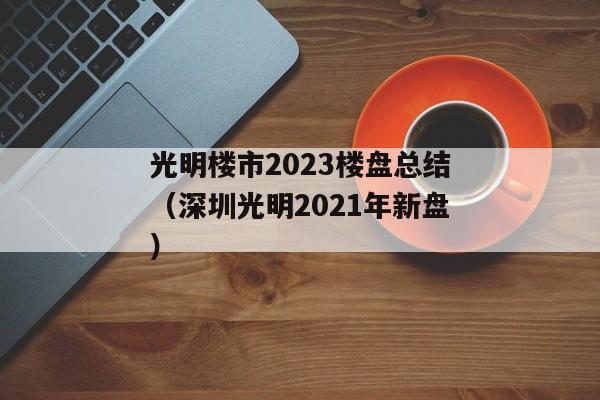 光明楼市2023楼盘总结（深圳光明2021年新盘）